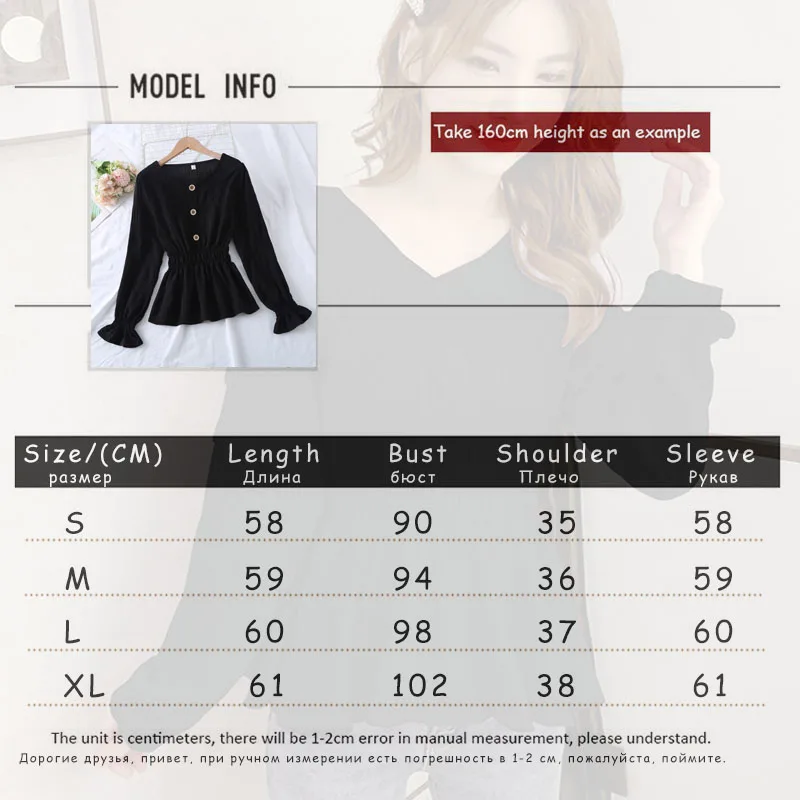 MODEL INFO

Take 160cm height as an example

| Size/(CM) размер | Length Длина | Bust бюст | Shoulder Плечо | Sleeve Рукав |
|---|---|---|---|---|
| S | 58 | 90 | 35 | 58 |
| M | 59 | 94 | 36 | 59 |
| L | 60 | 98 | 37 | 60 |
| XL | 61 | 102 | 38 | 61 |

The unit is centimeters, there will be 1-2cm error in manual measurement, please understand.
Дорогие друзья, привет, при ручном измерении есть погрешность в 1-2 см, пожалуйста, поймите.